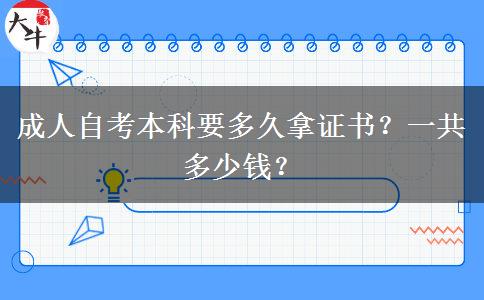 大牛

成人自考本科要多久拿证书？一共多少钱？